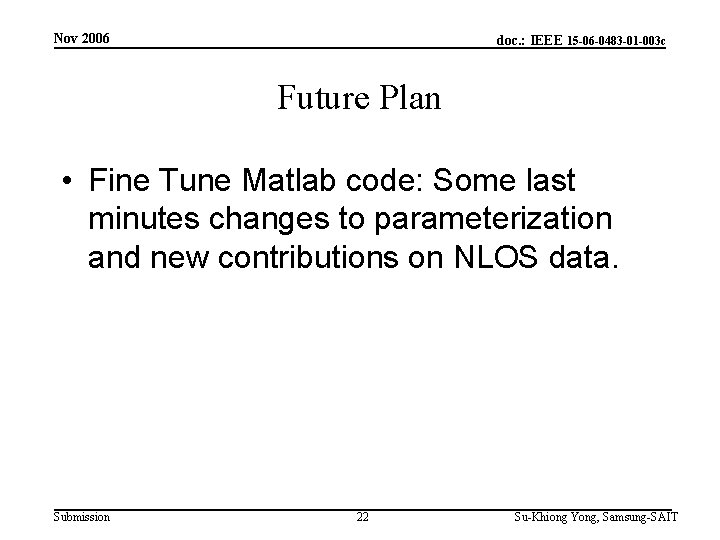 Nov 2006

doc.: IEEE 15-06-0483-01-003c

Future Plan

• Fine Tune Matlab code: Some last minutes changes to parameterization and new contributions on NLOS data.

Submission

22

Su-Khiong Yong, Samsung-SAIT